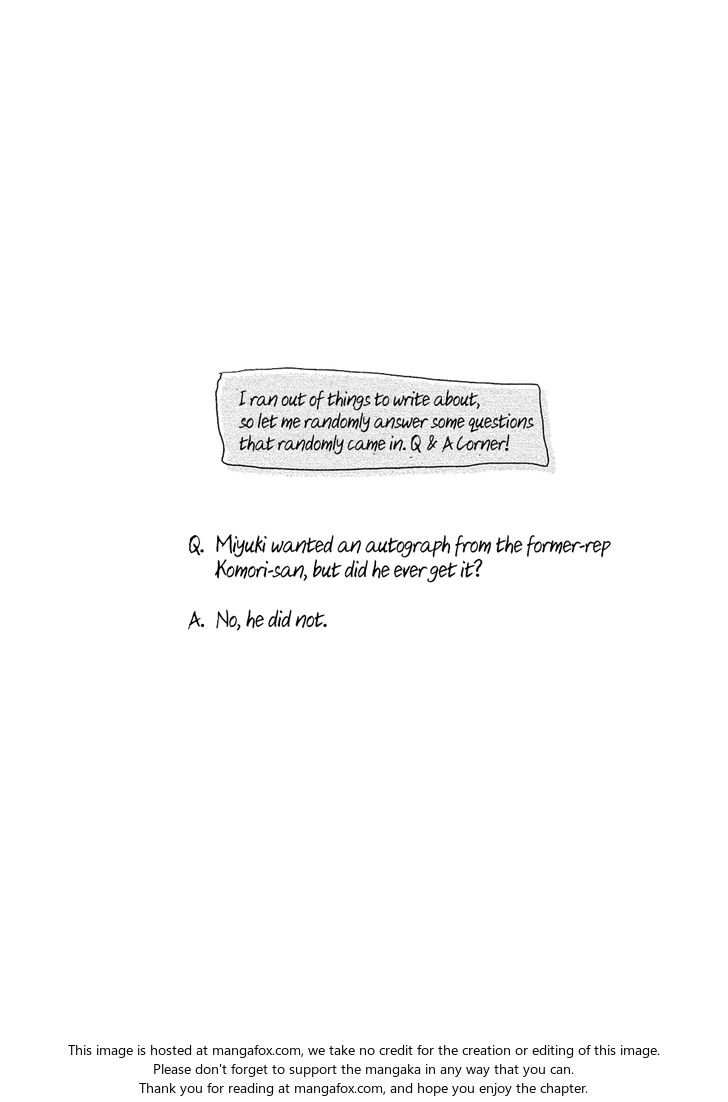 I ran out of things to write about, so let me randomly answer some questions that randomly came in. Q & A Corner!

Q. Miyuki wanted an autograph from the former-rep Komori-san, but did he ever get it?

A. No, he did not.

This image is hosted at mangafox.com, we take no credit for the creation or editing of this image.
Please don't forget to support the mangaka in any way that you can.
Thank you for reading at mangafox.com, and hope you enjoy the chapter.